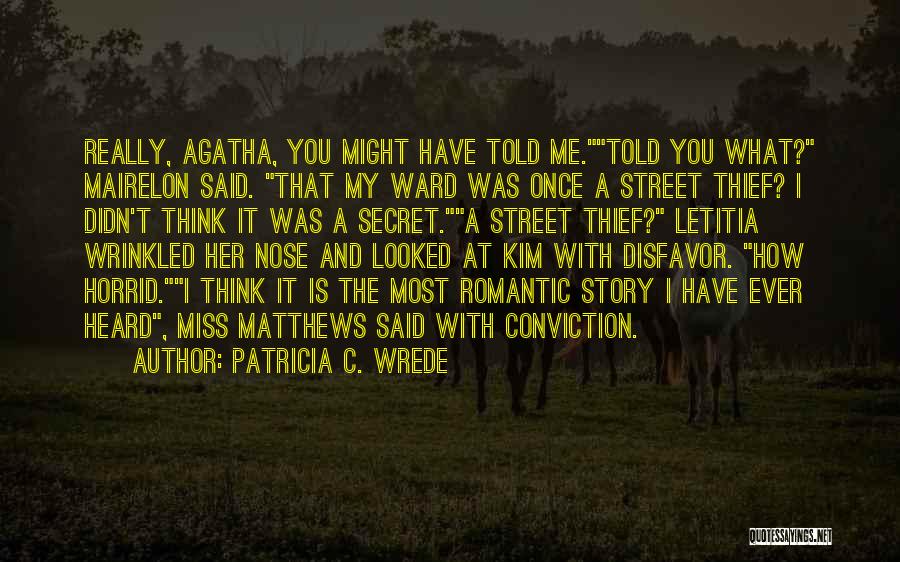 REALLY, AGATHA, YOU MIGHT HAVE TOLD ME.""TOLD YOU WHAT?" MAIRELON SAID. "THAT MY WARD WAS ONCE A STREET THIEF? I DIDN'T THINK IT WAS A SECRET.""A STREET THIEF?" LETITIA WRINKLED HER NOSE AND LOOKED AT KIM WITH DISFAVOR. "HOW HORRID.""I THINK IT IS THE MOST ROMANTIC STORY I HAVE EVER HEARD", MISS MATTHEWS SAID WITH CONVICTION.

AUTHOR: PATRICIA C. WREDE

QUOTESSAYINGS.NET